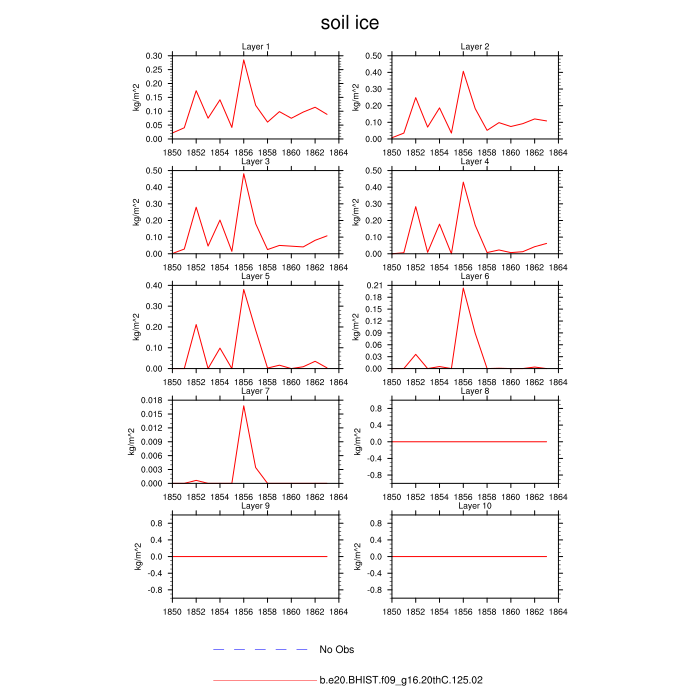 soil ice

Layer 1
kg/m^2
0.30
0.25
0.20
0.15
0.10
0.05
0.00
1850 1852 1854 1856 1858 1860 1862 1864

Layer 2
kg/m^2
0.50
0.40
0.30
0.20
0.10
0.00
1850 1852 1854 1856 1858 1860 1862 1864

Layer 3
kg/m^2
0.50
0.40
0.30
0.20
0.10
0.00
1850 1852 1854 1856 1858 1860 1862 1864

Layer 4
kg/m^2
0.50
0.40
0.30
0.20
0.10
0.00
1850 1852 1854 1856 1858 1860 1862 1864

Layer 5
kg/m^2
0.40
0.30
0.20
0.10
0.00
1850 1852 1854 1856 1858 1860 1862 1864

Layer 6
kg/m^2
0.21
0.18
0.15
0.12
0.09
0.06
0.03
0.00
1850 1852 1854 1856 1858 1860 1862 1864

Layer 7
kg/m^2
0.018
0.015
0.012
0.009
0.006
0.003
0.000
1850 1852 1854 1856 1858 1860 1862 1864

Layer 8
kg/m^2
0.8
0.4
0.0
-0.4
-0.8
1850 1852 1854 1856 1858 1860 1862 1864

Layer 9
kg/m^2
0.8
0.4
0.0
-0.4
-0.8
1850 1852 1854 1856 1858 1860 1862 1864

Layer 10
kg/m^2
0.8
0.4
0.0
-0.4
-0.8
1850 1852 1854 1856 1858 1860 1862 1864

No Obs

b.e20.BHIST.f09_g16.20thC.125.02